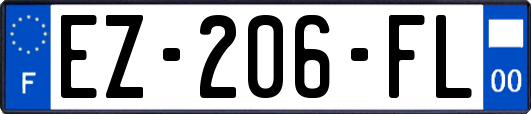 F
EZ-206-FL
00